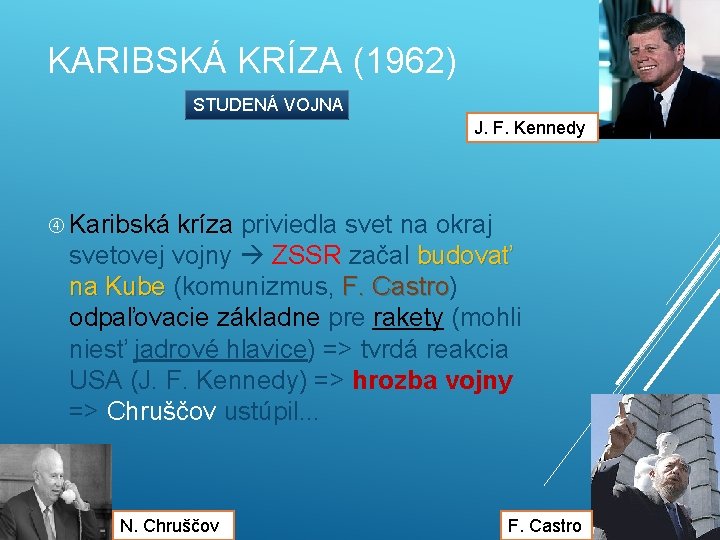 KARIBSKÁ KRÍZA (1962)

STUDENÁ VOJNA

J. F. Kennedy

④ Karibská kríza priviedla svet na okraj svetovej vojny → ZSSR začal budovať na Kube (komunizmus, F. Castro) odpaľovacie základne pre rakety (mohli niesť jadrové hlavice) => tvrdá reakcia USA (J. F. Kennedy) => hrozba vojny => Chruščov ustúpil...

N. Chruščov

F. Castro